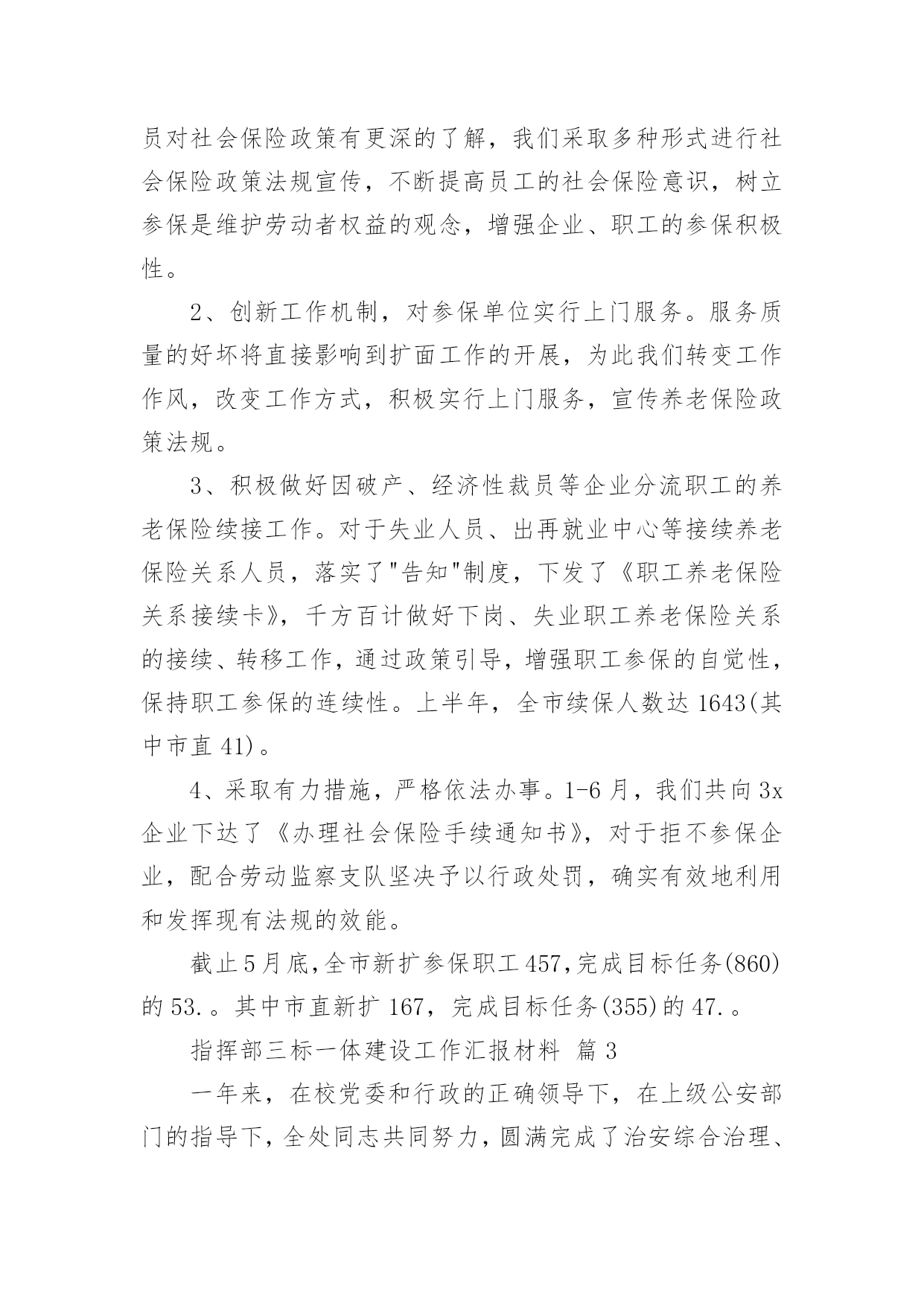 员对社会保险政策有更深的了解，我们采取多种形式进行社会保险政策法规宣传，不断提高员工的社会保险意识，树立参保是维护劳动者权益的观念，增强企业、职工的参保积极性。

2、创新工作机制，对参保单位实行上门服务。服务质量的好坏将直接影响到扩面工作的开展，为此我们转变工作作风，改变工作方式，积极实行上门服务，宣传养老保险政策法规。

3、积极做好因破产、经济性裁员等企业分流职工的养老保险续接工作。对于失业人员、出再就业中心等接续养老保险关系人员，落实了"告知"制度，下发了《职工养老保险关系接续卡》，千方百计做好下岗、失业职工养老保险关系的接续、转移工作，通过政策引导，增强职工参保的自觉性，保持职工参保的连续性。上半年，全市续保人数达 1643(其中市直 41)。

4、采取有力措施，严格依法办事。1-6 月，我们共向 3x 企业下达了《办理社会保险手续通知书》，对于拒不参保企业，配合劳动监察支队坚决予以行政处罚，确实有效地利用和发挥现有法规的效能。

截止 5 月底,全市新扩参保职工 457,完成目标任务(860)的 53.。其中市直新扩 167，完成目标任务(355)的 47.。

指挥部三标一体建设工作汇报材料 篇 3

一年来，在校党委和行政的正确领导下，在上级公安部门的指导下，全处同志共同努力，圆满完成了治安综合治理、